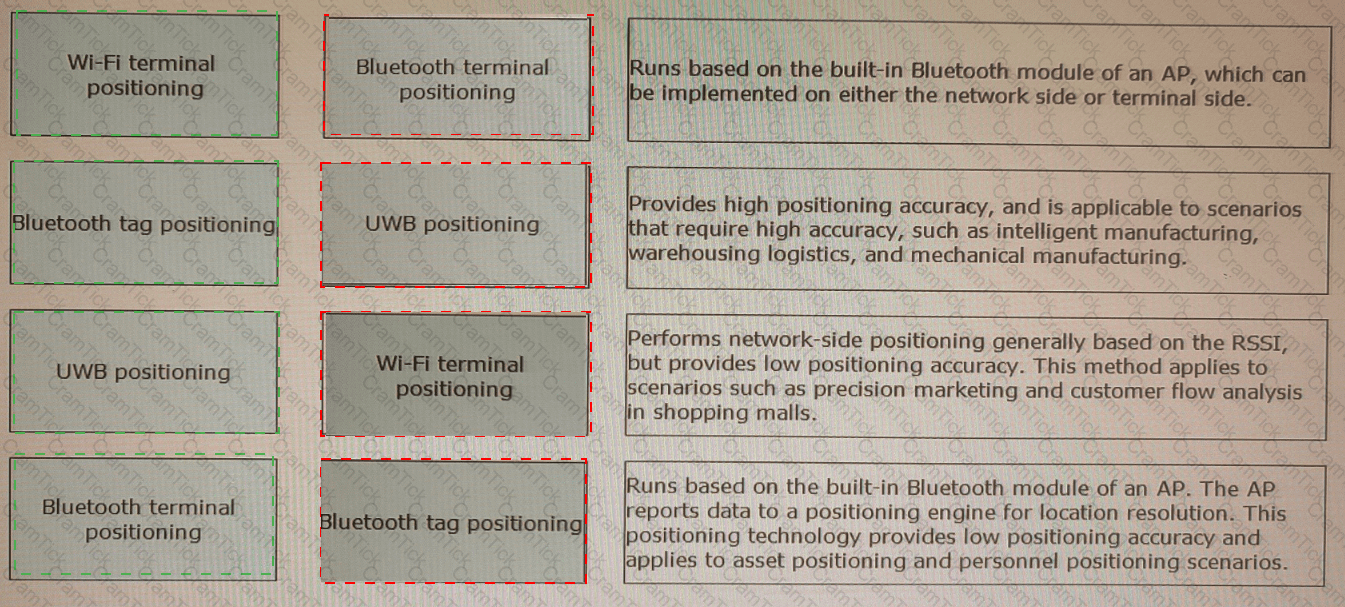 Wi-Fi terminal positioning

Bluetooth tag positioning

UWB positioning

Bluetooth terminal positioning

Bluetooth terminal positioning

UWB positioning

Wi-Fi terminal positioning

Bluetooth tag positioning

Runs based on the built-in Bluetooth module of an AP, which can be implemented on either the network side or terminal side.

Provides high positioning accuracy, and is applicable to scenarios that require high accuracy, such as intelligent manufacturing, warehousing logistics, and mechanical manufacturing.

Performs network-side positioning generally based on the RSSI, but provides low positioning accuracy. This method applies to scenarios such as precision marketing and customer flow analysis in shopping malls.

Runs based on the built-in Bluetooth module of an AP. The AP reports data to a positioning engine for location resolution. This positioning technology provides low positioning accuracy and applies to asset positioning and personnel positioning scenarios.

CramTick